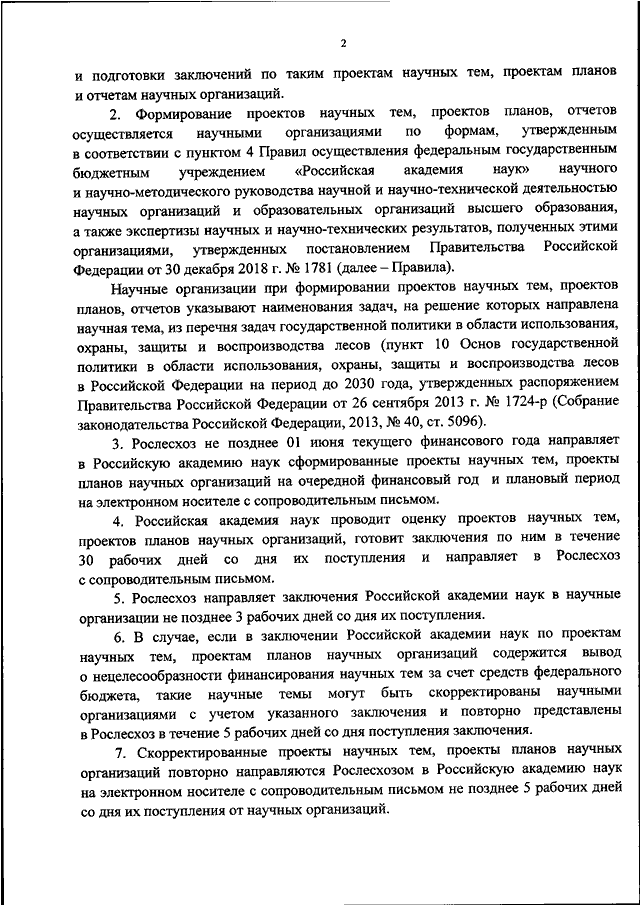 2

и подготовки заключений по таким проектам научных тем, проектам планов и отчетам научных организаций.

2. Формирование проектов научных тем, проектов планов, отчетов осуществляется научными организациями по формам, утвержденным в соответствии с пунктом 4 Правил осуществления федеральным государственным бюджетным учреждением «Российская академия наук» научного и научно-методического руководства научной и научно-технической деятельностью научных организаций и образовательных организаций высшего образования, а также экспертизы научных и научно-технических результатов, полученных этими организациями, утвержденных постановлением Правительства Российской Федерации от 30 декабря 2018 г. № 1781 (далее – Правила).

Научные организации при формировании проектов научных тем, проектов планов, отчетов указывают наименования задач, на решение которых направлена научная тема, из перечня задач государственной политики в области использования, охраны, защиты и воспроизводства лесов (пункт 10 Основ государственной политики в области использования, охраны, защиты и воспроизводства лесов в Российской Федерации на период до 2030 года, утвержденных распоряжением Правительства Российской Федерации от 26 сентября 2013 г. № 1724-р (Собрание законодательства Российской Федерации, 2013, № 40, ст. 5096).

3. Рослесхоз не позднее 01 июня текущего финансового года направляет в Российскую академию наук сформированные проекты научных тем, проекты планов научных организаций на очередной финансовый год и плановый период на электронном носителе с сопроводительным письмом.

4. Российская академия наук проводит оценку проектов научных тем, проектов планов научных организаций, готовит заключения по ним в течение 30 рабочих дней со дня их поступления и направляет в Рослесхоз с сопроводительным письмом.

5. Рослесхоз направляет заключения Российской академии наук в научные организации не позднее 3 рабочих дней со дня их поступления.

6. В случае, если в заключении Российской академии наук по проектам научных тем, проектам планов научных организаций содержится вывод о нецелесообразности финансирования научных тем за счет средств федерального бюджета, такие научные темы могут быть скорректированы научными организациями с учетом указанного заключения и повторно представлены в Рослесхоз в течение 5 рабочих дней со дня поступления заключения.

7. Скорректированные проекты научных тем, проекты планов научных организаций повторно направляются Рослесхозом в Российскую академию наук на электронном носителе с сопроводительным письмом не позднее 5 рабочих дней со дня их поступления от научных организаций.